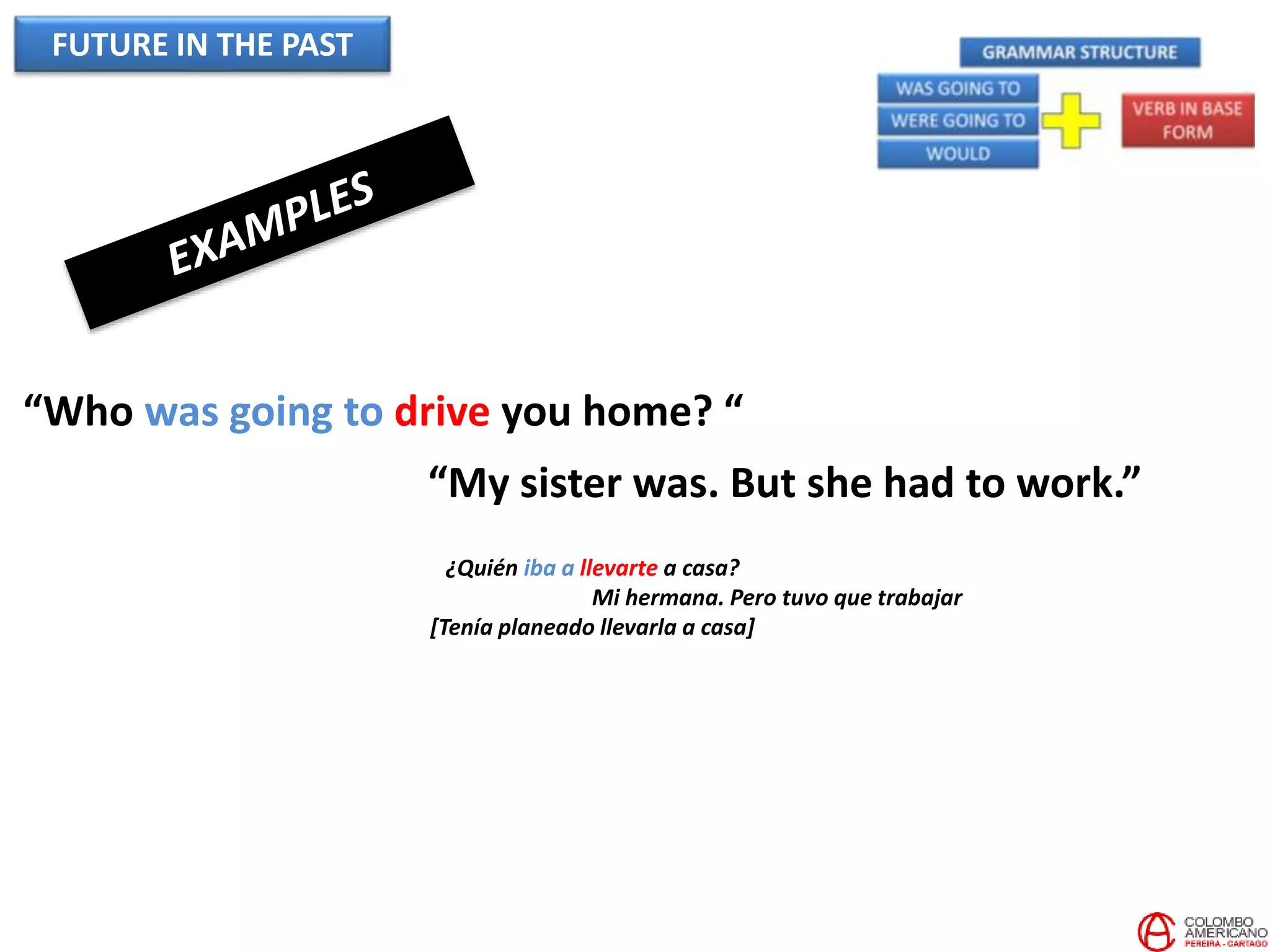 FUTURE IN THE PAST

GRAMMAR STRUCTURE

WAS GOING TO
WERE GOING TO
WOULD

VERB IN BASE FORM

EXAMPLES

“Who was going to drive you home? “

“My sister was. But she had to work.”

¿Quién iba a llevarte a casa?

Mi hermana. Pero tuvo que trabajar

[Tenía planeado llevarla a casa]

COLOMBO AMERICANO
PEREIRA - CARTAGO